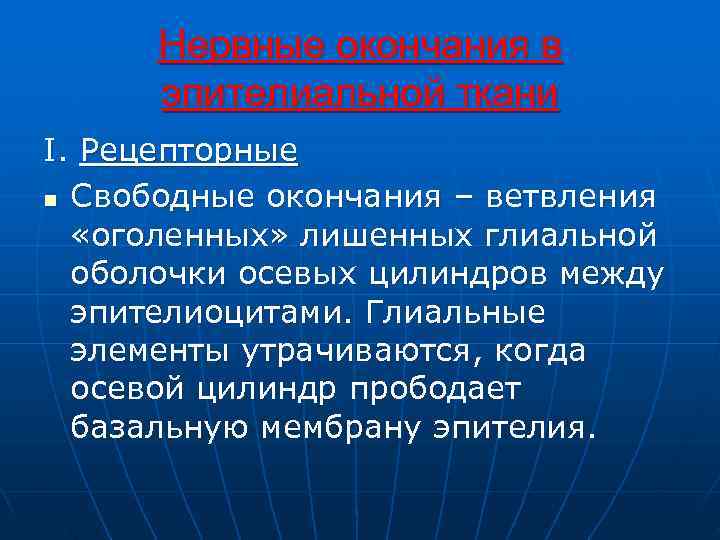 Нервные окончания в эпителиальной ткани

I. Рецепторные

• Свободные окончания – ветвления «оголенных» лишенных глиальной оболочки осевых цилиндров между эпителиоцитами. Глиальные элементы утрачиваются, когда осевой цилиндр прободает базальную мембрану эпителия.